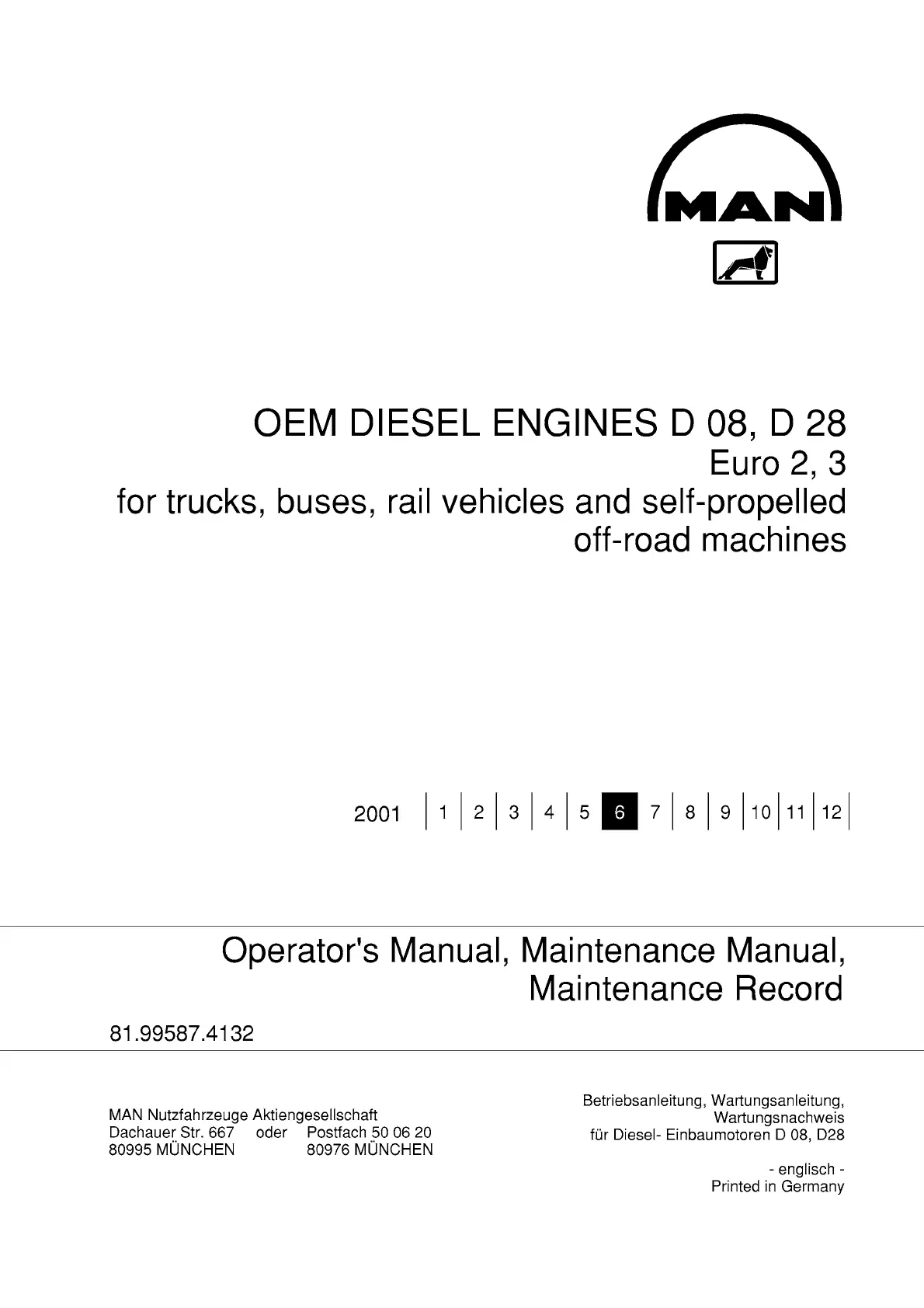 MAN

OEM DIESEL ENGINES D 08, D 28
Euro 2, 3
for trucks, buses, rail vehicles and self-propelled off-road machines

2001 | 1 | 2 | 3 | 4 | 5 | 6 | 7 | 8 | 9 | 10 | 11 | 12 |

Operator's Manual, Maintenance Manual, Maintenance Record

81.99587.4132

MAN Nutzfahrzeuge Aktiengesellschaft
Dachauer Str. 667 oder Postfach 50 06 20
80995 MÜNCHEN 80976 MÜNCHEN

Betriebsanleitung, Wartungsanleitung, Wartungsnachweis für Diesel- Einbaumotoren D 08, D28

- englisch -
Printed in Germany